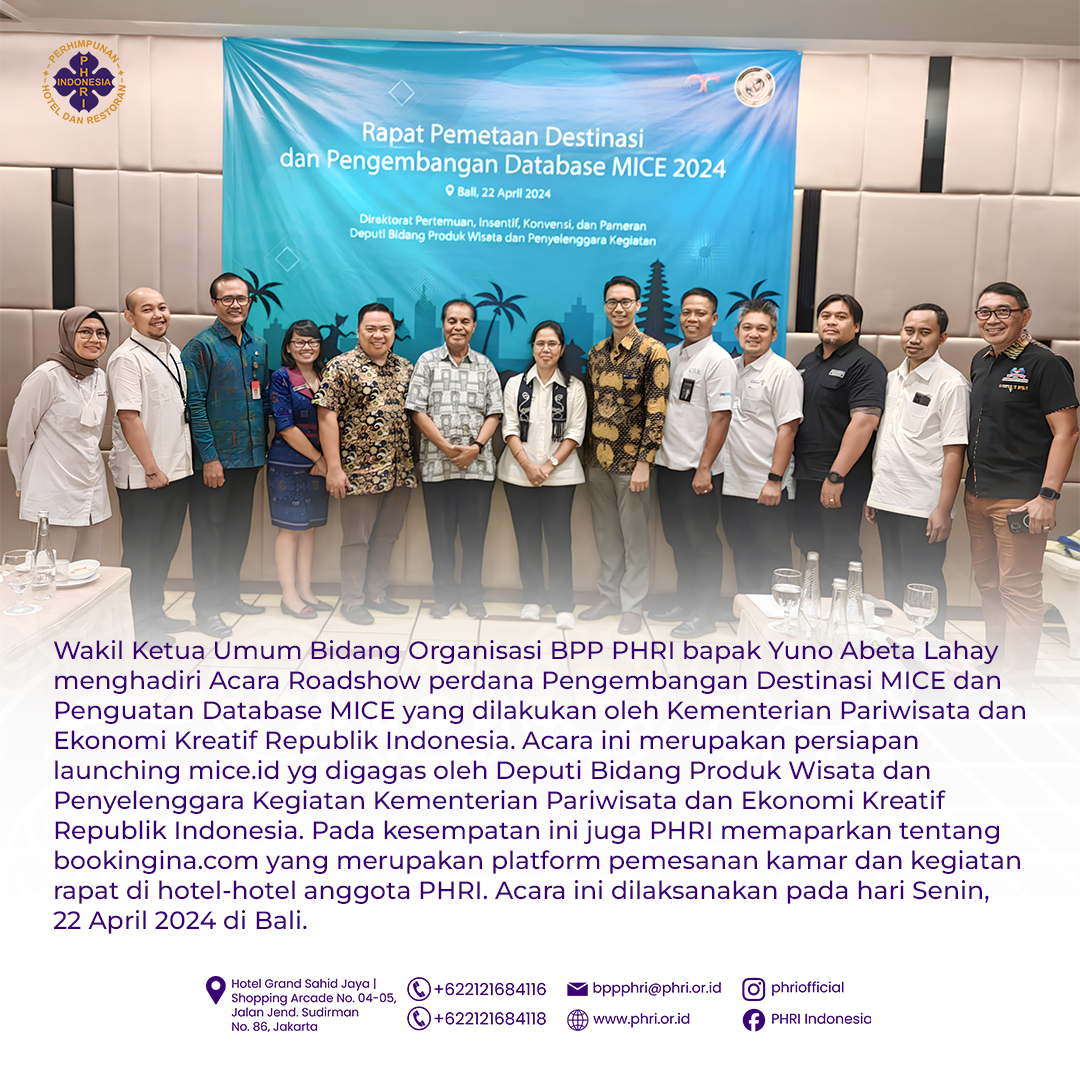 PERHIMPUNAN
PHRI
INDONESIA
HOTEL DAN RESTORAN

Rapat Pemetaan Destinasi
dan Pengembangan Database MICE 2024

Bali, 22 April 2024

Direktorat Pertemuan, Insentif, Konvensi, dan Pameran
Deputi Bidang Produk Wisata dan Penyelenggara Kegiatan

Wakil Ketua Umum Bidang Organisasi BPP PHRI bapak Yuno Abeta Lahay menghadiri Acara Roadshow perdana Pengembangan Destinasi MICE dan Penguatan Database MICE yang dilakukan oleh Kementerian Pariwisata dan Ekonomi Kreatif Republik Indonesia. Acara ini merupakan persiapan launching mice.id yg digagas oleh Deputi Bidang Produk Wisata dan Penyelenggara Kegiatan Kementerian Pariwisata dan Ekonomi Kreatif Republik Indonesia. Pada kesempatan ini juga PHRI memaparkan tentang bookingina.com yang merupakan platform pemesanan kamar dan kegiatan rapat di hotel-hotel anggota PHRI. Acara ini dilaksanakan pada hari Senin, 22 April 2024 di Bali.

Hotel Grand Sahid Jaya |
Shopping Arcade No. 04-05,
Jalan Jend. Sudirman
No. 86, Jakarta

+622121684116
+622121684118

bppphri@phri.or.id
www.phri.or.id

phriofficial
PHRI Indonesia